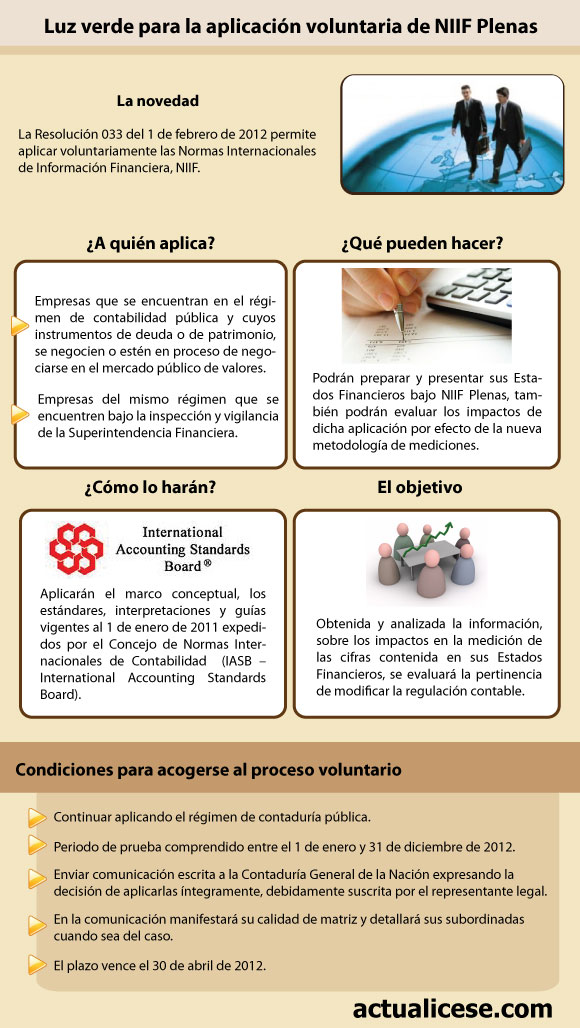 Luz verde para la aplicación voluntaria de NIIF Plenas

La novedad

La Resolución 033 del 1 de febrero de 2012 permite aplicar voluntariamente las Normas Internacionales de Información Financiera, NIIF.

¿A quién aplica?

Empresas que se encuentran en el régimen de contabilidad pública y cuyos instrumentos de deuda o de patrimonio, se negocien o estén en proceso de negociarse en el mercado público de valores.

Empresas del mismo régimen que se encuentren bajo la inspección y vigilancia de la Superintendencia Financiera.

¿Qué pueden hacer?

Podrán preparar y presentar sus Estados Financieros bajo NIIF Plenas, también podrán evaluar los impactos de dicha aplicación por efecto de la nueva metodología de mediciones.

¿Cómo lo harán?

International Accounting Standards Board ®

Aplicarán el marco conceptual, los estándares, interpretaciones y guías vigentes al 1 de enero de 2011 expedidos por el Concejo de Normas Internacionales de Contabilidad (IASB – International Accounting Standards Board).

El objetivo

Obtenida y analizada la información, sobre los impactos en la medición de las cifras contenida en sus Estados Financieros, se evaluará la pertinencia de modificar la regulación contable.

Condiciones para acogerse al proceso voluntario

Continuar aplicando el régimen de contaduría pública.

Periodo de prueba comprendido entre el 1 de enero y 31 de diciembre de 2012.

Enviar comunicación escrita a la Contaduría General de la Nación expresando la decisión de aplicarlas íntegramente, debidamente suscrita por el representante legal.

En la comunicación manifestará su calidad de matriz y detallará sus subordinadas cuando sea del caso.

El plazo vence el 30 de abril de 2012.

actualicese.com